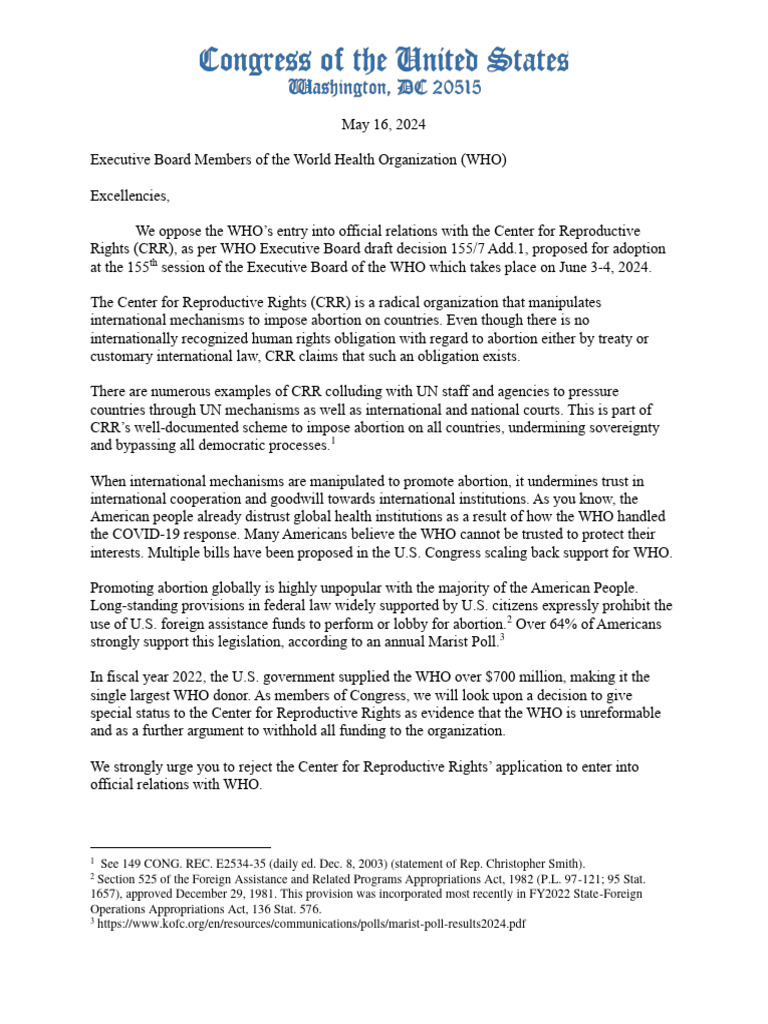 Congress of the United States
Washington, DC 20515

May 16, 2024

Executive Board Members of the World Health Organization (WHO)

Excellencies,

We oppose the WHO's entry into official relations with the Center for Reproductive Rights (CRR), as per WHO Executive Board draft decision 155/7 Add.1, proposed for adoption at the 155$^{th}$ session of the Executive Board of the WHO which takes place on June 3-4, 2024.

The Center for Reproductive Rights (CRR) is a radical organization that manipulates international mechanisms to impose abortion on countries. Even though there is no internationally recognized human rights obligation with regard to abortion either by treaty or customary international law, CRR claims that such an obligation exists.

There are numerous examples of CRR colluding with UN staff and agencies to pressure countries through UN mechanisms as well as international and national courts. This is part of CRR's well-documented scheme to impose abortion on all countries, undermining sovereignty and bypassing all democratic processes.$^1$

When international mechanisms are manipulated to promote abortion, it undermines trust in international cooperation and goodwill towards international institutions. As you know, the American people already distrust global health institutions as a result of how the WHO handled the COVID-19 response. Many Americans believe the WHO cannot be trusted to protect their interests. Multiple bills have been proposed in the U.S. Congress scaling back support for WHO.

Promoting abortion globally is highly unpopular with the majority of the American People. Long-standing provisions in federal law widely supported by U.S. citizens expressly prohibit the use of U.S. foreign assistance funds to perform or lobby for abortion.$^2$ Over 64% of Americans strongly support this legislation, according to an annual Marist Poll.$^3$

In fiscal year 2022, the U.S. government supplied the WHO over $700 million, making it the single largest WHO donor. As members of Congress, we will look upon a decision to give special status to the Center for Reproductive Rights as evidence that the WHO is unreformable and as a further argument to withhold all funding to the organization.

We strongly urge you to reject the Center for Reproductive Rights' application to enter into official relations with WHO.

$^1$ See 149 CONG. REC. E2534-35 (daily ed. Dec. 8, 2003) (statement of Rep. Christopher Smith).
$^2$ Section 525 of the Foreign Assistance and Related Programs Appropriations Act, 1982 (P.L. 97-121; 95 Stat. 1657), approved December 29, 1981. This provision was incorporated most recently in FY2022 State-Foreign Operations Appropriations Act, 136 Stat. 576.
$^3$ https://www.kofc.org/en/resources/communications/polls/marist-poll-results2024.pdf